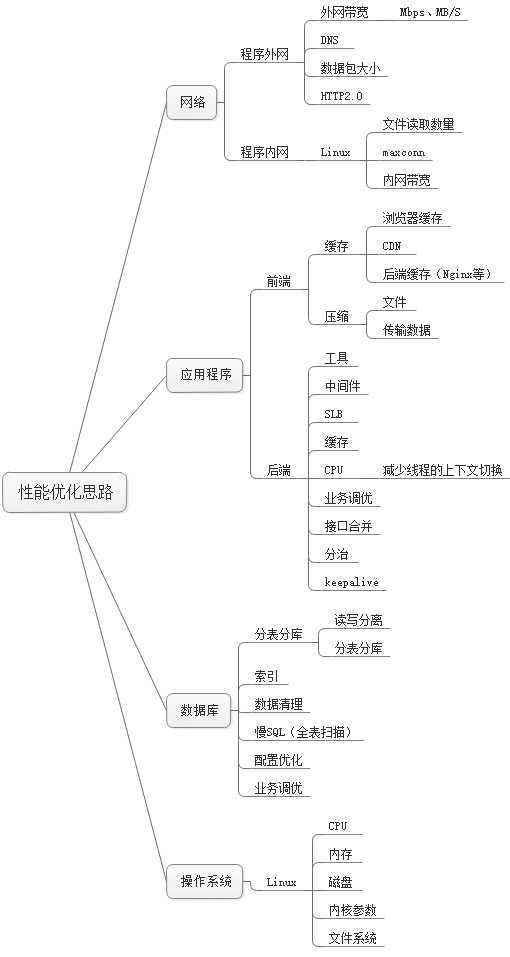 性能优化思路

网络
程序外网
外网带宽
Mbps、MB/S
DNS
数据包大小
HTTP2.0
程序内网
Linux
文件读取数量
maxconn
内网带宽

应用程序
前端
缓存
浏览器缓存
CDN
后端缓存（Nginx等）
压缩
文件
传输数据
后端
工具
中间件
SLB
缓存
CPU
减少线程的上下文切换
业务调优
接口合并
分治
keepalive

数据库
分表分库
读写分离
分表分库
索引
数据清理
慢SQL（全表扫描）
配置优化
业务调优

操作系统
Linux
CPU
内存
磁盘
内核参数
文件系统